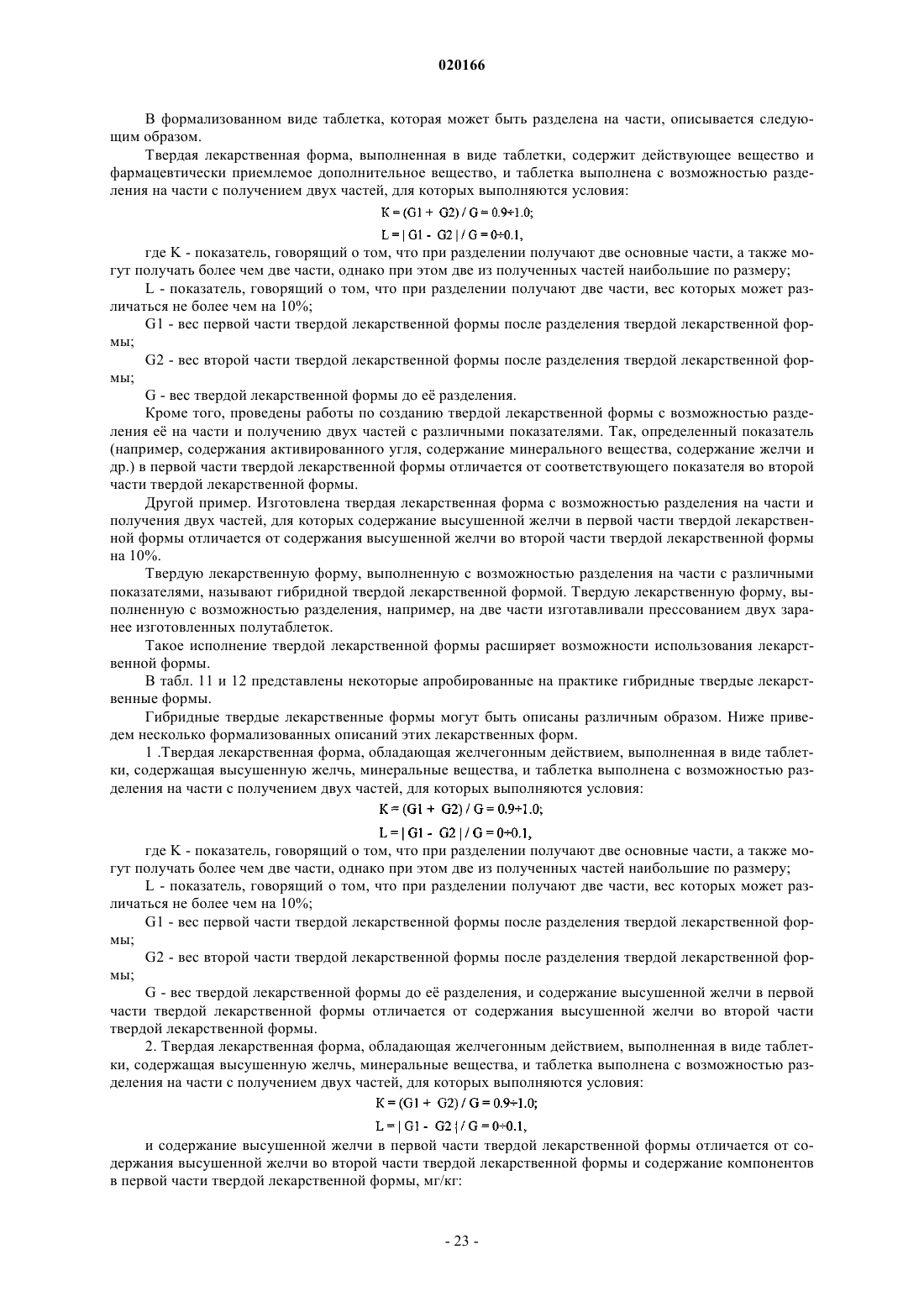 020166

В формализованном виде таблетка, которая может быть разделена на части, описывается следующим образом.

Твердая лекарственная форма, выполненная в виде таблетки, содержит действующее вещество и фармацевтически приемлемое дополнительное вещество, и таблетка выполнена с возможностью разделения на части с получением двух частей, для которых выполняются условия:

$K = (G1 + G2) / G = 0.9 \div 1.0;$

$L = | G1 - G2 | / G = 0 \div 0.1,$

где K - показатель, говорящий о том, что при разделении получают две основные части, а также могут получать более чем две части, однако при этом две из полученных частей наибольшие по размеру;

L - показатель, говорящий о том, что при разделении получают две части, вес которых может различаться не более чем на 10%;

G1 - вес первой части твердой лекарственной формы после разделения твердой лекарственной формы;

G2 - вес второй части твердой лекарственной формы после разделения твердой лекарственной формы;

G - вес твердой лекарственной формы до её разделения.

Кроме того, проведены работы по созданию твердой лекарственной формы с возможностью разделения её на части и получению двух частей с различными показателями. Так, определенный показатель (например, содержания активированного угля, содержание минерального вещества, содержание желчи и др.) в первой части твердой лекарственной формы отличается от соответствующего показателя во второй части твердой лекарственной формы.

Другой пример. Изготовлена твердая лекарственная форма с возможностью разделения на части и получения двух частей, для которых содержание высушенной желчи в первой части твердой лекарственной формы отличается от содержания высушенной желчи во второй части твердой лекарственной формы на 10%.

Твердую лекарственную форму, выполненную с возможностью разделения на части с различными показателями, называют гибридной твердой лекарственной формой. Твердую лекарственную форму, выполненную с возможностью разделения, например, на две части изготавливали прессованием двух заранее изготовленных полутаблеток.

Такое исполнение твердой лекарственной формы расширяет возможности использования лекарственной формы.

В табл. 11 и 12 представлены некоторые апробированные на практике гибридные твердые лекарственные формы.

Гибридные твердые лекарственные формы могут быть описаны различным образом. Ниже приведем несколько формализованных описаний этих лекарственных форм.

1 .Твердая лекарственная форма, обладающая желчегонным действием, выполненная в виде таблетки, содержащая высушенную желчь, минеральные вещества, и таблетка выполнена с возможностью разделения на части с получением двух частей, для которых выполняются условия:

$K = (G1 + G2) / G = 0.9 \div 1.0;$

$L = | G1 - G2 | / G = 0 \div 0.1,$

где K - показатель, говорящий о том, что при разделении получают две основные части, а также могут получать более чем две части, однако при этом две из полученных частей наибольшие по размеру;

L - показатель, говорящий о том, что при разделении получают две части, вес которых может различаться не более чем на 10%;

G1 - вес первой части твердой лекарственной формы после разделения твердой лекарственной формы;

G2 - вес второй части твердой лекарственной формы после разделения твердой лекарственной формы;

G - вес твердой лекарственной формы до её разделения, и содержание высушенной желчи в первой части твердой лекарственной формы отличается от содержания высушенной желчи во второй части твердой лекарственной формы.

2. Твердая лекарственная форма, обладающая желчегонным действием, выполненная в виде таблетки, содержащая высушенную желчь, минеральные вещества, и таблетка выполнена с возможностью разделения на части с получением двух частей, для которых выполняются условия:

$K = (G1 + G2) / G = 0.9 \div 1.0;$

$L = | G1 - G2 | / G = 0 \div 0.1,$

и содержание высушенной желчи в первой части твердой лекарственной формы отличается от содержания высушенной желчи во второй части твердой лекарственной формы и содержание компонентов в первой части твердой лекарственной формы, мг/кг:

- 23 -